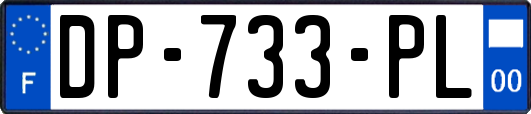 F
DP-733-PL
00